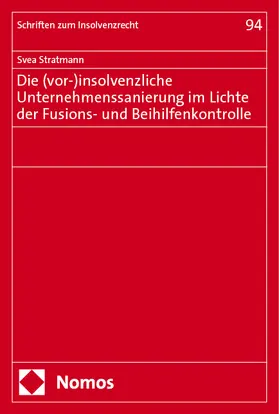 Schriften zum Insolvenzrecht

94

Svea Stratmann

Die (vor-)insolvenzliche Unternehmenssanierung im Lichte der Fusions- und Beihilfenkontrolle

Nomos